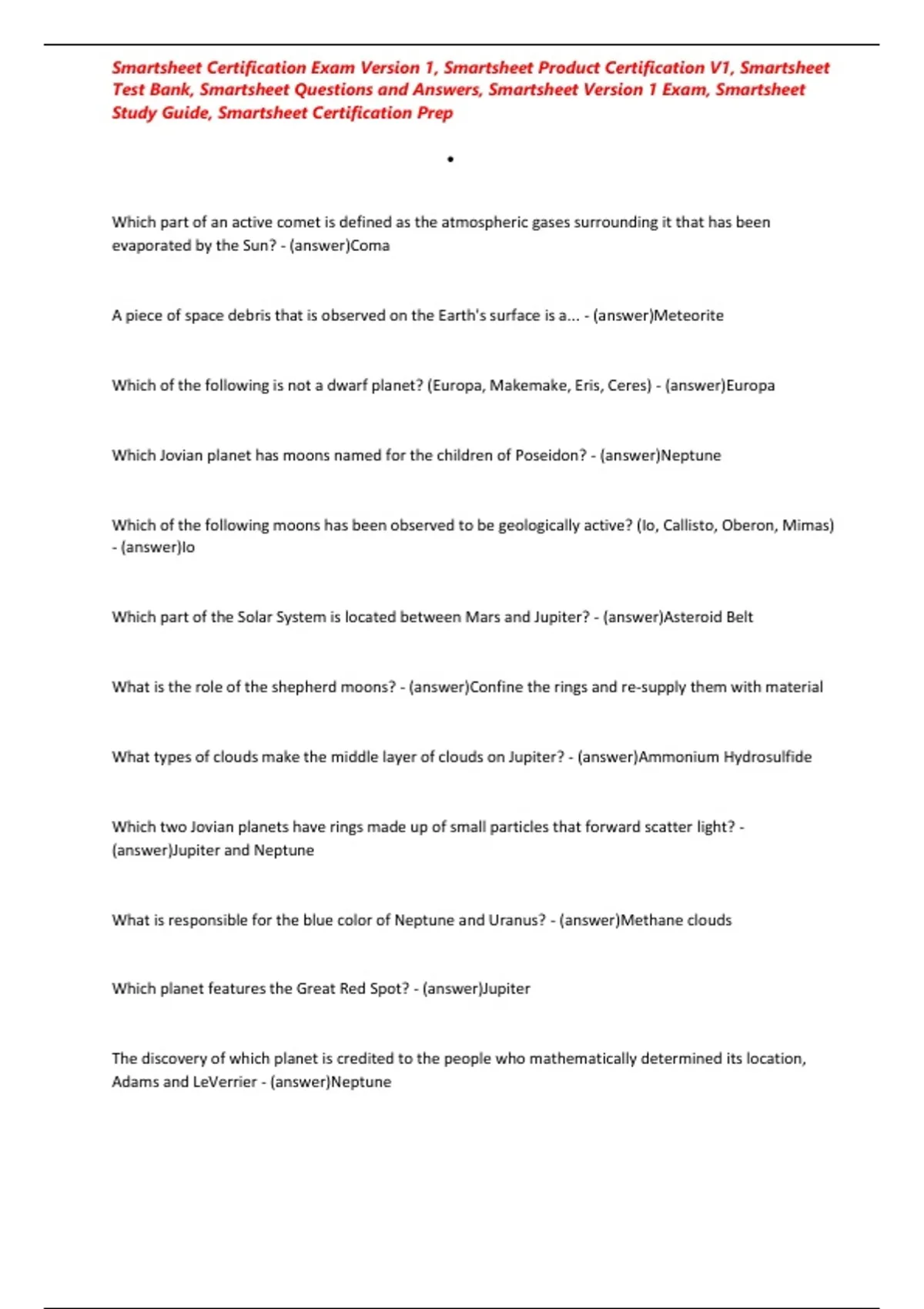 Smartsheet Certification Exam Version 1, Smartsheet Product Certification V1, Smartsheet Test Bank, Smartsheet Questions and Answers, Smartsheet Version 1 Exam, Smartsheet Study Guide, Smartsheet Certification Prep

•

Which part of an active comet is defined as the atmospheric gases surrounding it that has been evaporated by the Sun? - (answer)Coma

A piece of space debris that is observed on the Earth's surface is a... - (answer)Meteorite

Which of the following is not a dwarf planet? (Europa, Makemake, Eris, Ceres) - (answer)Europa

Which Jovian planet has moons named for the children of Poseidon? - (answer)Neptune

Which of the following moons has been observed to be geologically active? (Io, Callisto, Oberon, Mimas) - (answer)Io

Which part of the Solar System is located between Mars and Jupiter? - (answer)Asteroid Belt

What is the role of the shepherd moons? - (answer)Confine the rings and re-supply them with material

What types of clouds make the middle layer of clouds on Jupiter? - (answer)Ammonium Hydrosulfide

Which two Jovian planets have rings made up of small particles that forward scatter light? - (answer)Jupiter and Neptune

What is responsible for the blue color of Neptune and Uranus? - (answer)Methane clouds

Which planet features the Great Red Spot? - (answer)Jupiter

The discovery of which planet is credited to the people who mathematically determined its location, Adams and LeVerrier - (answer)Neptune